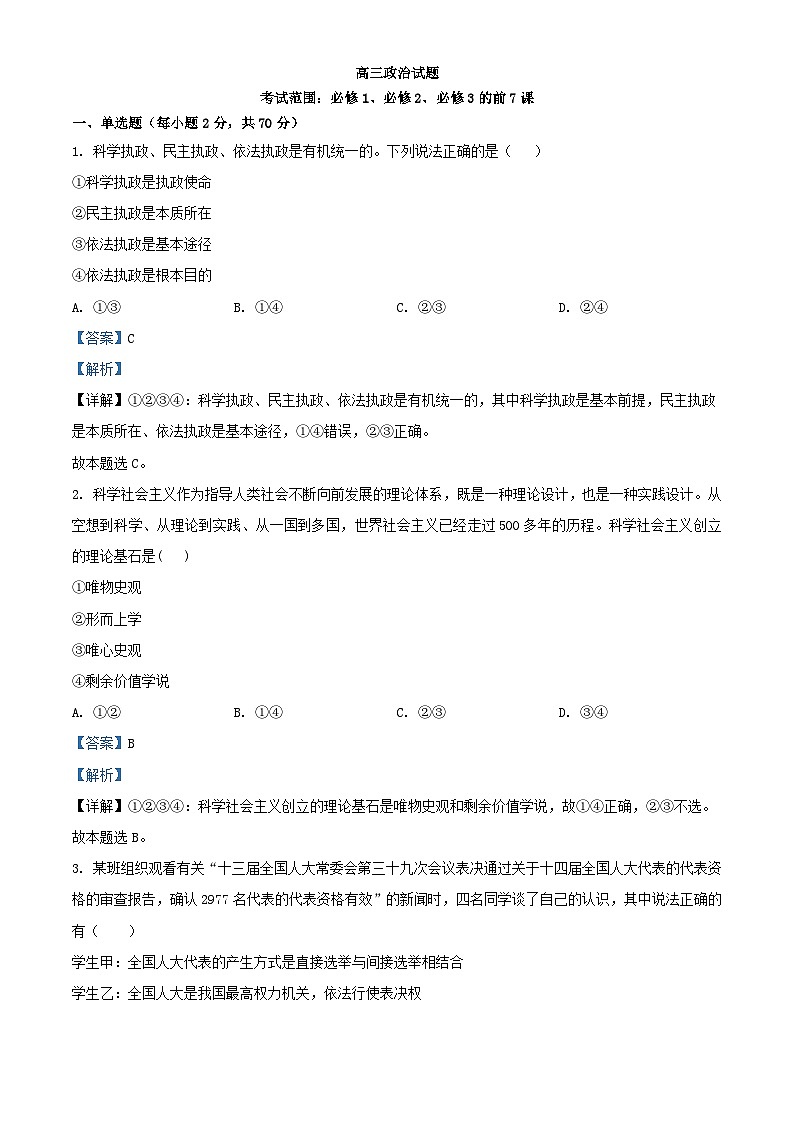 高三政治试题

考试范围：必修1、必修2、必修3的前7课

一、单选题（每小题2分，共70分）

1. 科学执政、民主执政、依法执政是有机统一的。下列说法正确的是（　　）

①科学执政是执政使命

②民主执政是本质所在

③依法执政是基本途径

④依法执政是根本目的

A. ①③　　B. ①④　　C. ②③　　D. ②④

【答案】C

【解析】

【详解】①②③④：科学执政、民主执政、依法执政是有机统一的，其中科学执政是基本前提，民主执政是本质所在、依法执政是基本途径，①④错误，②③正确。

故本题选C。

2. 科学社会主义作为指导人类社会不断向前发展的理论体系，既是一种理论设计，也是一种实践设计。从空想到科学、从理论到实践、从一国到多国，世界社会主义已经走过500多年的历程。科学社会主义创立的理论基石是（　　）

①唯物史观

②形而上学

③唯心史观

④剩余价值学说

A. ①②　　B. ①④　　C. ②③　　D. ③④

【答案】B

【解析】

【详解】①②③④：科学社会主义创立的理论基石是唯物史观和剩余价值学说，故①④正确，②③不选。

故本题选B。

3. 某班组织观看有关“十三届全国人大常委会第三十九次会议表决通过关于十四届全国人大代表的代表资格的审查报告，确认2977名代表的代表资格有效”的新闻时，四名同学谈了自己的认识，其中说法正确的有（　　）

学生甲：全国人大代表的产生方式是直接选举与间接选举相结合

学生乙：全国人大是我国最高权力机关，依法行使表决权